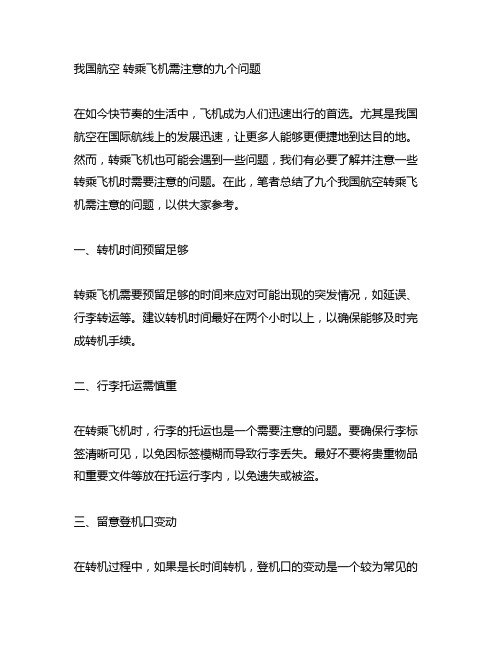 我国航空 转乘飞机需注意的九个问题

在如今快节奏的生活中，飞机成为人们迅速出行的首选。尤其是我国航空在国际航线上的发展迅速，让更多人能够更便捷地到达目的地。然而，转乘飞机也可能会遇到一些问题，我们有必要了解并注意一些转乘飞机时需要注意的问题。在此，笔者总结了九个我国航空转乘飞机需注意的问题，以供大家参考。

一、转机时间预留足够

转乘飞机需要预留足够的时间来应对可能出现的突发情况，如延误、行李转运等。建议转机时间最好在两个小时以上，以确保能够及时完成转机手续。

二、行李托运需慎重

在转乘飞机时，行李的托运也是一个需要注意的问题。要确保行李标签清晰可见，以免因标签模糊而导致行李丢失。最好不要将贵重物品和重要文件等放在托运行李内，以免遗失或被盗。

三、留意登机口变动

在转机过程中，如果是长时间转机，登机口的变动是一个较为常见的